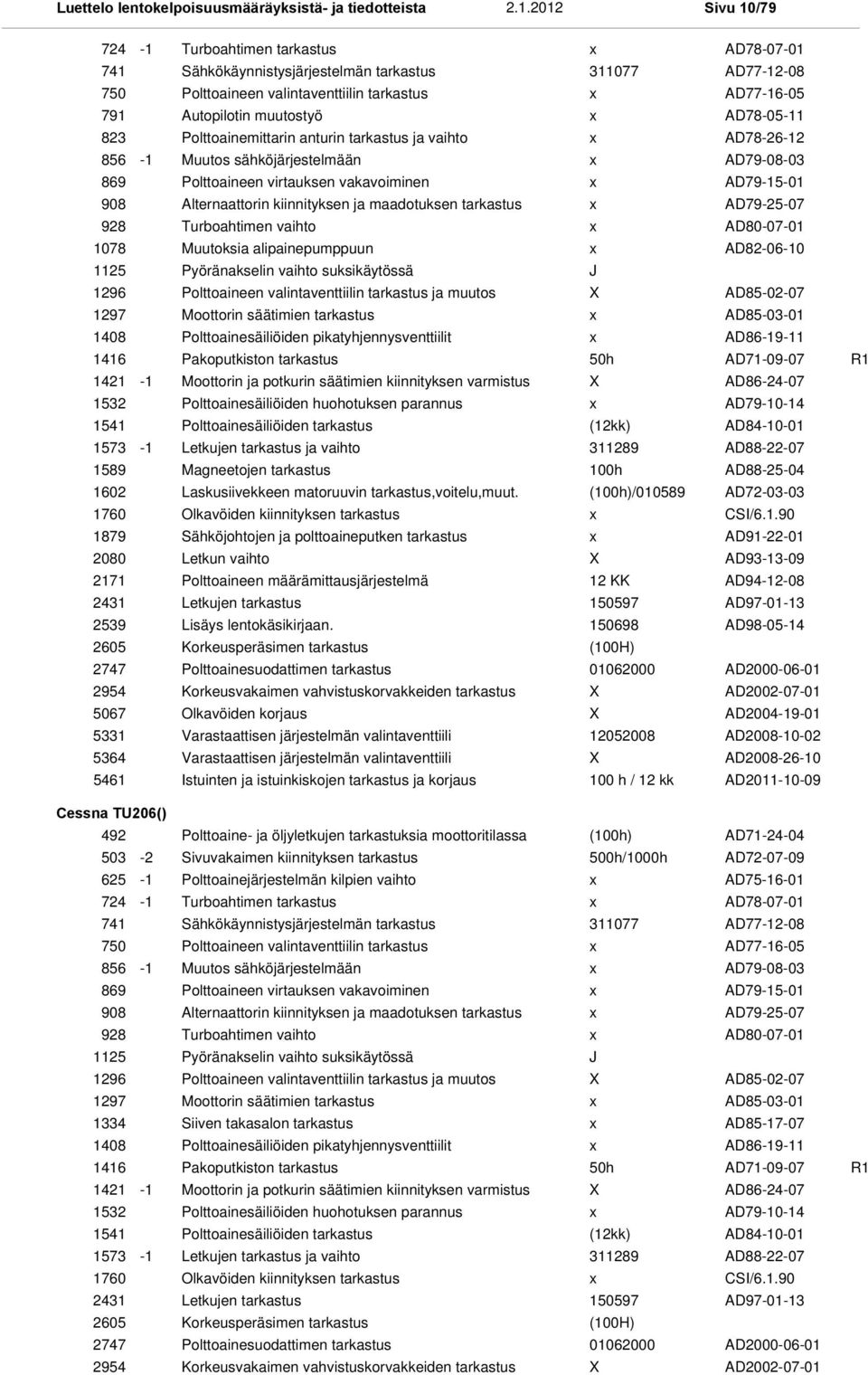 Luettelo lentokelpoisuusmääräyksistä- ja tiedotteista 2.1.2012 Sivu 10/79

| | | | | | |
|---|---|---|---|---|---|
| 724 | -1 | Turboahtimen tarkastus | x | AD78-07-01 | |
| 741 | | Sähkökäynnistysjärjestelmän tarkastus | 311077 | AD77-12-08 | |
| 750 | | Polttoaineen valintaventtiilin tarkastus | x | AD77-16-05 | |
| 791 | | Autopilotin muutostyö | x | AD78-05-11 | |
| 823 | | Polttoainemittarin anturin tarkastus ja vaihto | x | AD78-26-12 | |
| 856 | -1 | Muutos sähköjärjestelmään | x | AD79-08-03 | |
| 869 | | Polttoaineen virtauksen vakavoiminen | x | AD79-15-01 | |
| 908 | | Alternaattorin kiinnityksen ja maadotuksen tarkastus | x | AD79-25-07 | |
| 928 | | Turboahtimen vaihto | x | AD80-07-01 | |
| 1078 | | Muutoksia alipainepumppuun | x | AD82-06-10 | |
| 1125 | | Pyöränakselin vaihto suksikäytössä | J | | |
| 1296 | | Polttoaineen valintaventtiilin tarkastus ja muutos | X | AD85-02-07 | |
| 1297 | | Moottorin säätimien tarkastus | x | AD85-03-01 | |
| 1408 | | Polttoainesäiliöiden pikatyhjennysventtiilit | x | AD86-19-11 | |
| 1416 | | Pakoputkiston tarkastus | 50h | AD71-09-07 | R1 |
| 1421 | -1 | Moottorin ja potkurin säätimien kiinnityksen varmistus | X | AD86-24-07 | |
| 1532 | | Polttoainesäiliöiden huohotuksen parannus | x | AD79-10-14 | |
| 1541 | | Polttoainesäiliöiden tarkastus | (12kk) | AD84-10-01 | |
| 1573 | -1 | Letkujen tarkastus ja vaihto | 311289 | AD88-22-07 | |
| 1589 | | Magneetojen tarkastus | 100h | AD88-25-04 | |
| 1602 | | Laskusiivekkeen matoruuvin tarkastus,voitelu,muut. | (100h)/010589 | AD72-03-03 | |
| 1760 | | Olkavöiden kiinnityksen tarkastus | x | CSI/6.1.90 | |
| 1879 | | Sähköjohtojen ja polttoaineputken tarkastus | x | AD91-22-01 | |
| 2080 | | Letkun vaihto | X | AD93-13-09 | |
| 2171 | | Polttoaineen määrämittausjärjestelmä | 12 KK | AD94-12-08 | |
| 2431 | | Letkujen tarkastus | 150597 | AD97-01-13 | |
| 2539 | | Lisäys lentokäsikirjaan. | 150698 | AD98-05-14 | |
| 2605 | | Korkeusperäsimen tarkastus | (100H) | | |
| 2747 | | Polttoainesuodattimen tarkastus | 01062000 | AD2000-06-01 | |
| 2954 | | Korkeusvakaimen vahvistuskorvakkeiden tarkastus | X | AD2002-07-01 | |
| 5067 | | Olkavöiden korjaus | X | AD2004-19-01 | |
| 5331 | | Varastaattisen järjestelmän valintaventtiili | 12052008 | AD2008-10-02 | |
| 5364 | | Varastaattisen järjestelmän valintaventtiili | X | AD2008-26-10 | |
| 5461 | | Istuinten ja istuinkiskojen tarkastus ja korjaus | 100 h / 12 kk | AD2011-10-09 | |

Cessna TU206()

| | | | | | |
|---|---|---|---|---|---|
| 492 | | Polttoaine- ja öljyletkujen tarkastuksia moottoritilassa | (100h) | AD71-24-04 | |
| 503 | -2 | Sivuvakaimen kiinnityksen tarkastus | 500h/1000h | AD72-07-09 | |
| 625 | -1 | Polttoainejärjestelmän kilpien vaihto | x | AD75-16-01 | |
| 724 | -1 | Turboahtimen tarkastus | x | AD78-07-01 | |
| 741 | | Sähkökäynnistysjärjestelmän tarkastus | 311077 | AD77-12-08 | |
| 750 | | Polttoaineen valintaventtiilin tarkastus | x | AD77-16-05 | |
| 856 | -1 | Muutos sähköjärjestelmään | x | AD79-08-03 | |
| 869 | | Polttoaineen virtauksen vakavoiminen | x | AD79-15-01 | |
| 908 | | Alternaattorin kiinnityksen ja maadotuksen tarkastus | x | AD79-25-07 | |
| 928 | | Turboahtimen vaihto | x | AD80-07-01 | |
| 1125 | | Pyöränakselin vaihto suksikäytössä | J | | |
| 1296 | | Polttoaineen valintaventtiilin tarkastus ja muutos | X | AD85-02-07 | |
| 1297 | | Moottorin säätimien tarkastus | x | AD85-03-01 | |
| 1334 | | Siiven takasalon tarkastus | x | AD85-17-07 | |
| 1408 | | Polttoainesäiliöiden pikatyhjennysventtiilit | x | AD86-19-11 | |
| 1416 | | Pakoputkiston tarkastus | 50h | AD71-09-07 | R1 |
| 1421 | -1 | Moottorin ja potkurin säätimien kiinnityksen varmistus | X | AD86-24-07 | |
| 1532 | | Polttoainesäiliöiden huohotuksen parannus | x | AD79-10-14 | |
| 1541 | | Polttoainesäiliöiden tarkastus | (12kk) | AD84-10-01 | |
| 1573 | -1 | Letkujen tarkastus ja vaihto | 311289 | AD88-22-07 | |
| 1760 | | Olkavöiden kiinnityksen tarkastus | x | CSI/6.1.90 | |
| 2431 | | Letkujen tarkastus | 150597 | AD97-01-13 | |
| 2605 | | Korkeusperäsimen tarkastus | (100H) | | |
| 2747 | | Polttoainesuodattimen tarkastus | 01062000 | AD2000-06-01 | |
| 2954 | | Korkeusvakaimen vahvistuskorvakkeiden tarkastus | X | AD2002-07-01 | |